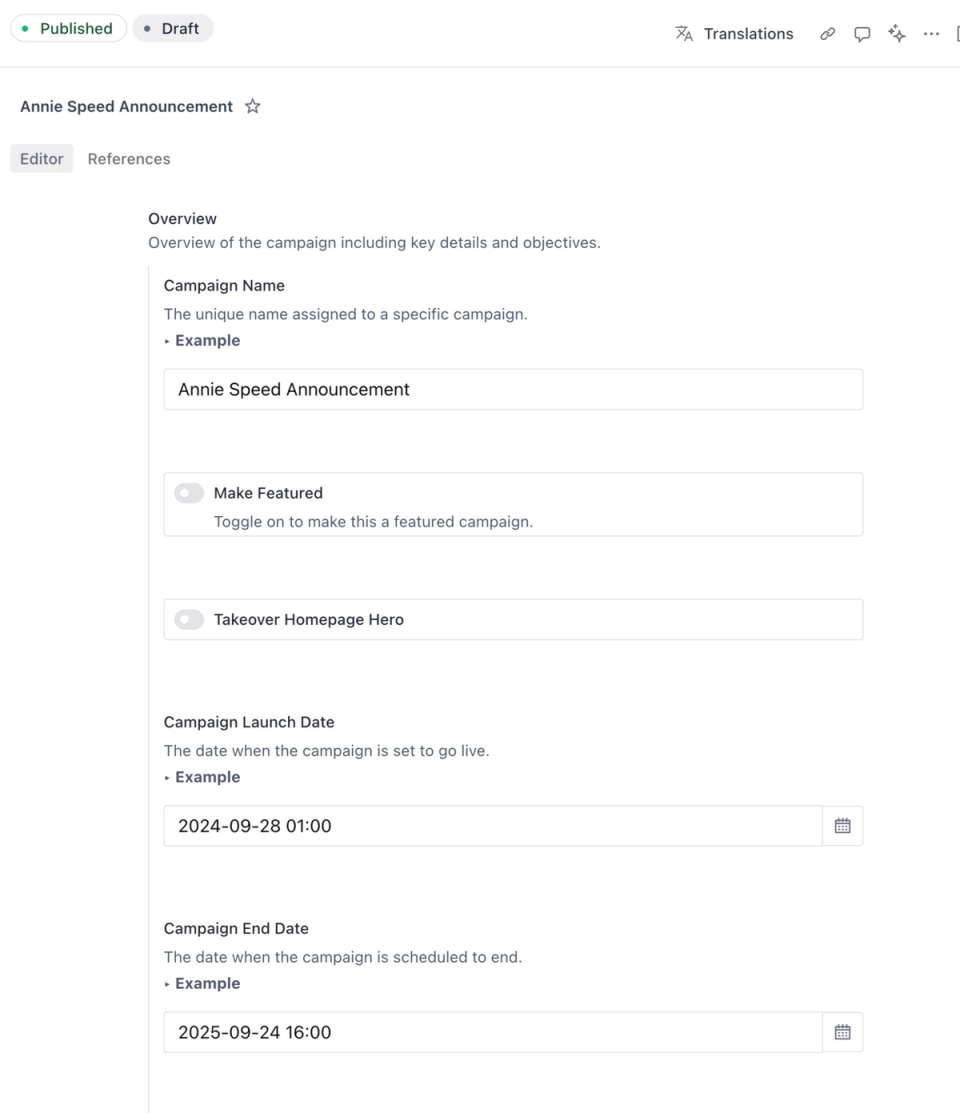 Published  Draft

Translations

Annie Speed Announcement

Editor  References

Overview
Overview of the campaign including key details and objectives.

Campaign Name
The unique name assigned to a specific campaign.
Example

Annie Speed Announcement

Make Featured
Toggle on to make this a featured campaign.

Takeover Homepage Hero

Campaign Launch Date
The date when the campaign is set to go live.
Example

2024-09-28 01:00

Campaign End Date
The date when the campaign is scheduled to end.
Example

2025-09-24 16:00